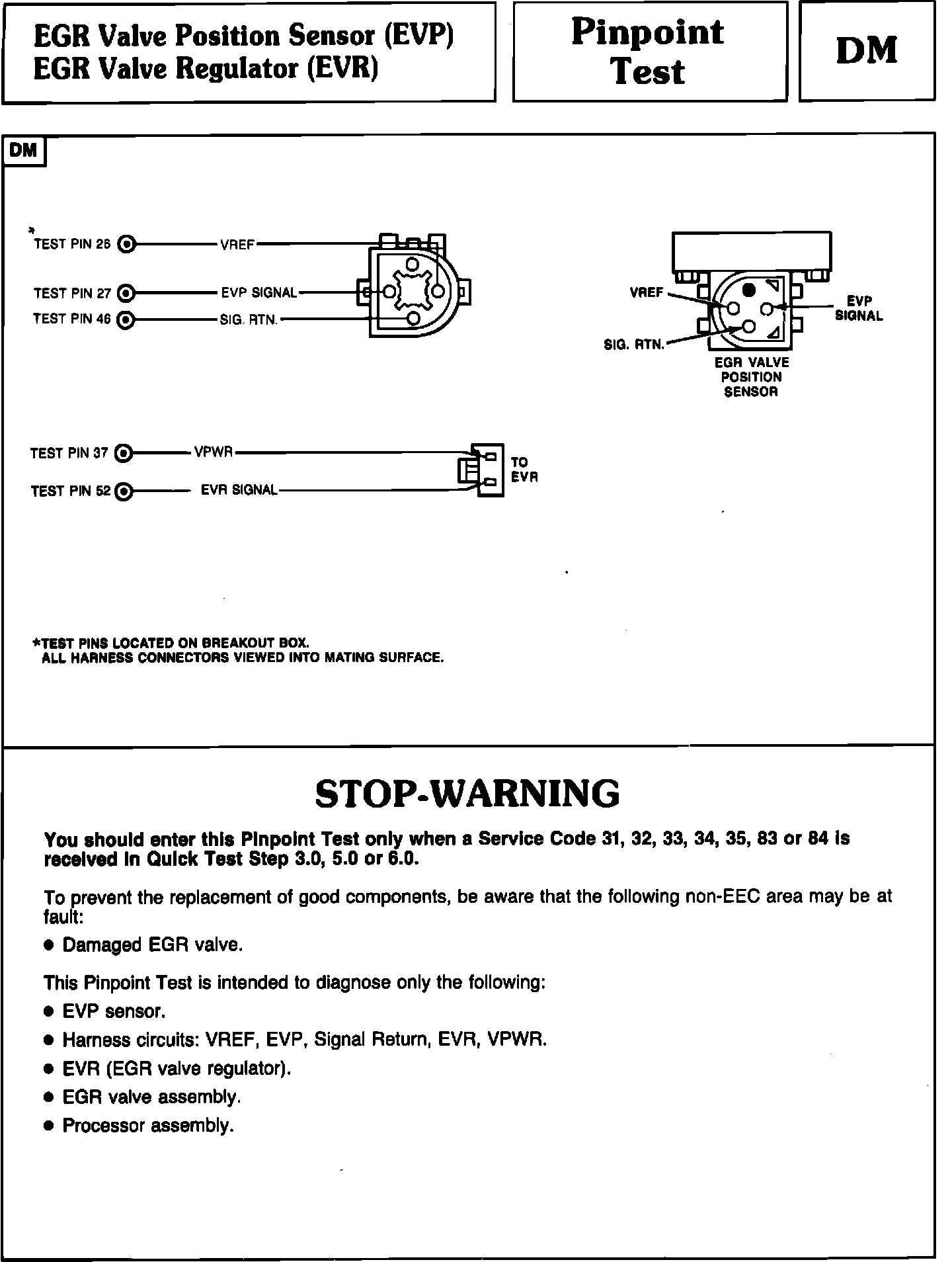 EGR Valve Position Sensor (EVP)
EGR Valve Regulator (EVR)

Pinpoint Test

DM

DM

*TEST PIN 26 VREF
TEST PIN 27 EVP SIGNAL
TEST PIN 46 SIG. RTN.

VREF
EVP SIGNAL
SIG. RTN.
EGR VALVE POSITION SENSOR

TEST PIN 37 VPWR
TEST PIN 52 EVR SIGNAL
TO EVR

*TEST PINS LOCATED ON BREAKOUT BOX.
ALL HARNESS CONNECTORS VIEWED INTO MATING SURFACE.

STOP-WARNING

You should enter this Pinpoint Test only when a Service Code 31, 32, 33, 34, 35, 83 or 84 is received in Quick Test Step 3.0, 5.0 or 6.0.

To prevent the replacement of good components, be aware that the following non-EEC area may be at fault:

● Damaged EGR valve.

This Pinpoint Test is intended to diagnose only the following:

● EVP sensor.
● Harness circuits: VREF, EVP, Signal Return, EVR, VPWR.
● EVR (EGR valve regulator).
● EGR valve assembly.
● Processor assembly.